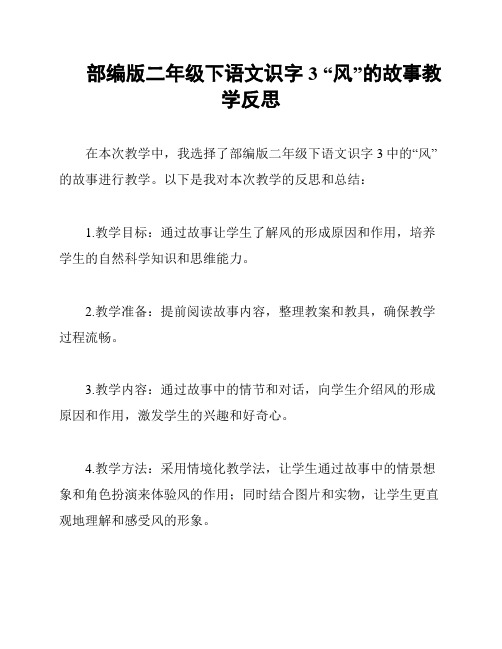 部编版二年级下语文识字 3 “风”的故事教学反思

在本次教学中，我选择了部编版二年级下语文识字 3 中的“风”的故事进行教学。以下是我对本次教学的反思和总结：

1.教学目标：通过故事让学生了解风的形成原因和作用，培养学生的自然科学知识和思维能力。

2.教学准备：提前阅读故事内容，整理教案和教具，确保教学过程流畅。

3.教学内容：通过故事中的情节和对话，向学生介绍风的形成原因和作用，激发学生的兴趣和好奇心。

4.教学方法：采用情境化教学法，让学生通过故事中的情景想象和角色扮演来体验风的作用；同时结合图片和实物，让学生更直观地理解和感受风的形象。